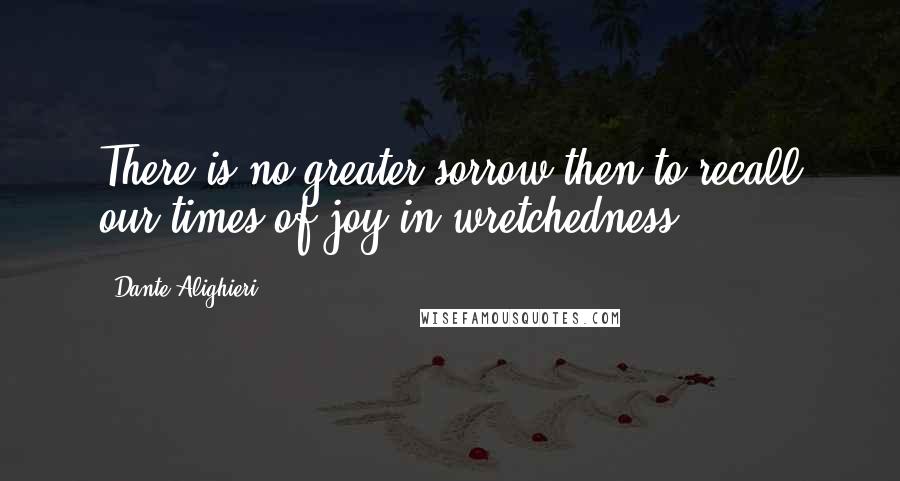 There is no greater sorrow then to recall our times of joy in wretchedness

Dante Alighieri

WISEFAMOUSQUOTES.COM